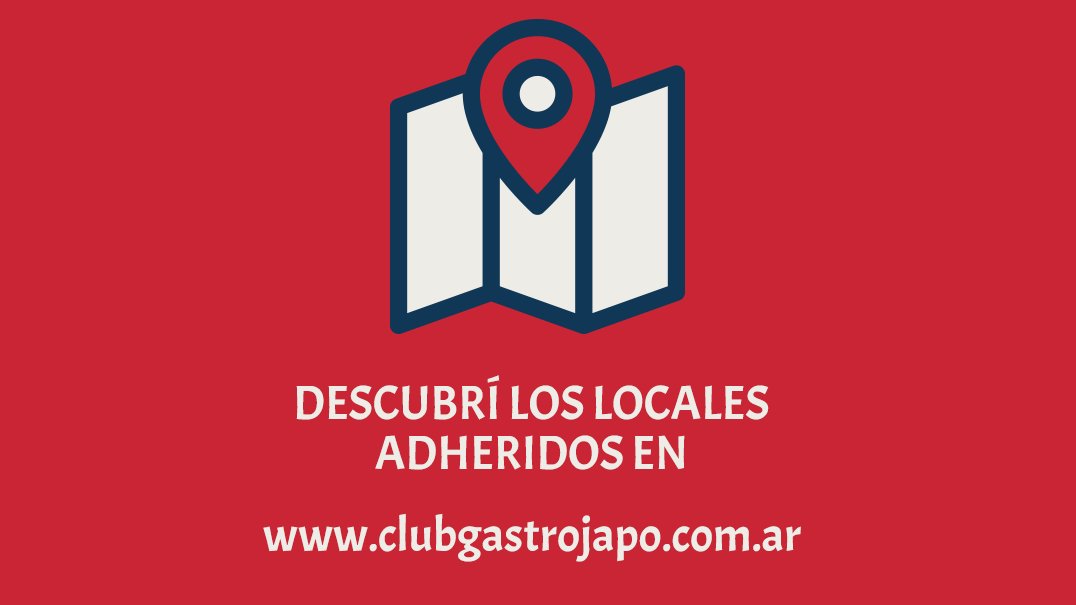 DESCUBRÍ LOS LOCALES ADHERIDOS EN

www.clubgastrojapo.com.ar